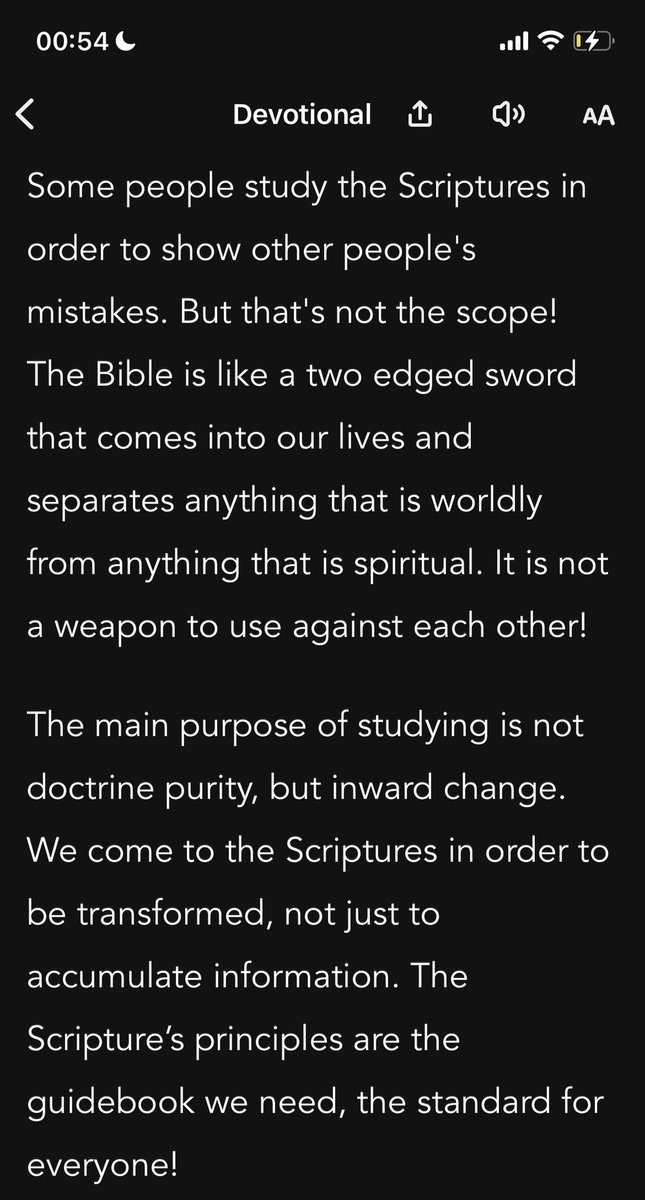 00:54

Devotional

AA

Some people study the Scriptures in order to show other people's mistakes. But that's not the scope! The Bible is like a two edged sword that comes into our lives and separates anything that is worldly from anything that is spiritual. It is not a weapon to use against each other!

The main purpose of studying is not doctrine purity, but inward change. We come to the Scriptures in order to be transformed, not just to accumulate information. The Scripture's principles are the guidebook we need, the standard for everyone!